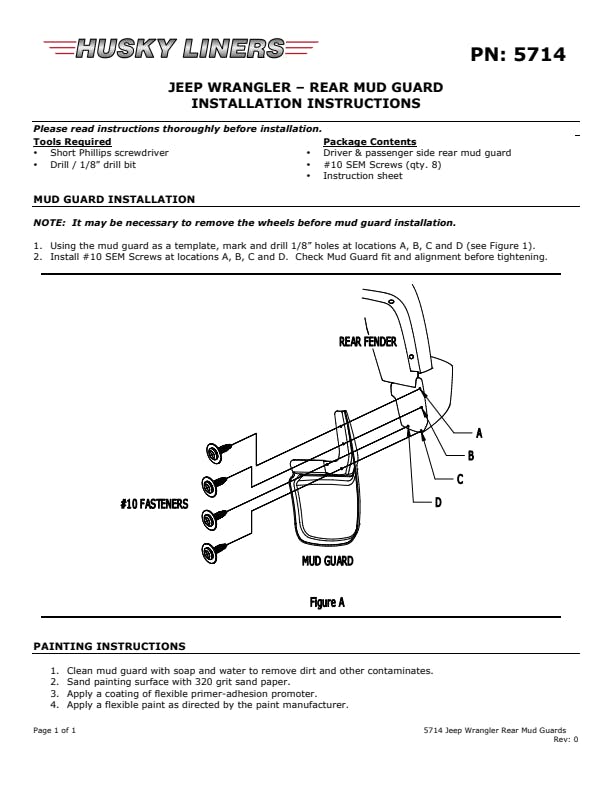 HUSKY LINERS

PN: 5714

JEEP WRANGLER – REAR MUD GUARD
INSTALLATION INSTRUCTIONS

Please read instructions thoroughly before installation.

Tools Required
• Short Phillips screwdriver
• Drill / 1/8" drill bit

Package Contents
• Driver & passenger side rear mud guard
• #10 SEM Screws (qty. 8)
• Instruction sheet

MUD GUARD INSTALLATION

NOTE: It may be necessary to remove the wheels before mud guard installation.

1. Using the mud guard as a template, mark and drill 1/8" holes at locations A, B, C and D (see Figure 1).
2. Install #10 SEM Screws at locations A, B, C and D. Check Mud Guard fit and alignment before tightening.

REAR FENDER

A

B

C

D

#10 FASTENERS

MUD GUARD

Figure A

PAINTING INSTRUCTIONS

1. Clean mud guard with soap and water to remove dirt and other contaminates.
2. Sand painting surface with 320 grit sand paper.
3. Apply a coating of flexible primer-adhesion promoter.
4. Apply a flexible paint as directed by the paint manufacturer.

Page 1 of 1

5714 Jeep Wrangler Rear Mud Guards
Rev: 0